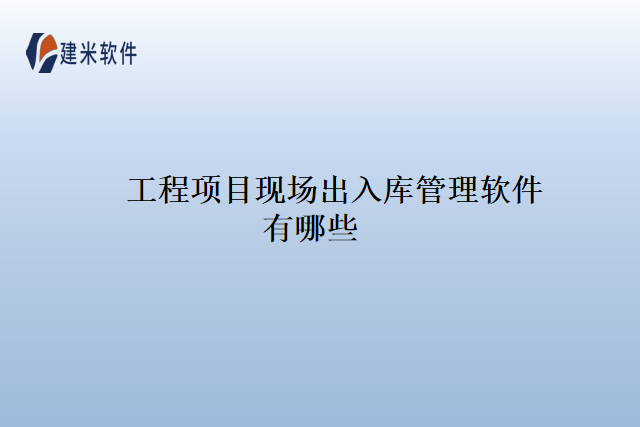 建米软件

工程项目现场出入库管理软件有哪些